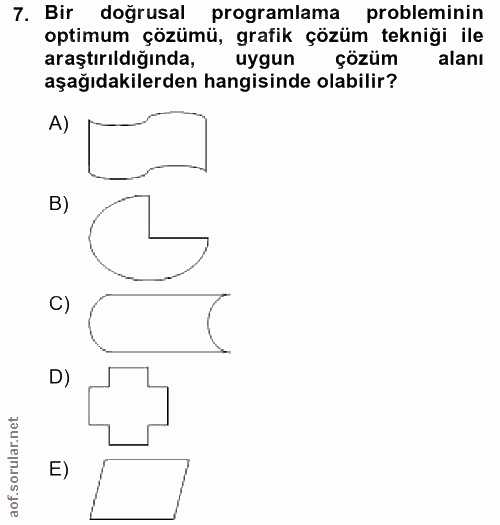 7. Bir doğrusal programlama probleminin optimum çözümü, grafik çözüm tekniği ile araştırıldığında, uygun çözüm alanı aşağıdakilerden hangisinde olabilir?

A)

B)

C)

D)

E)

aof.sorular.net